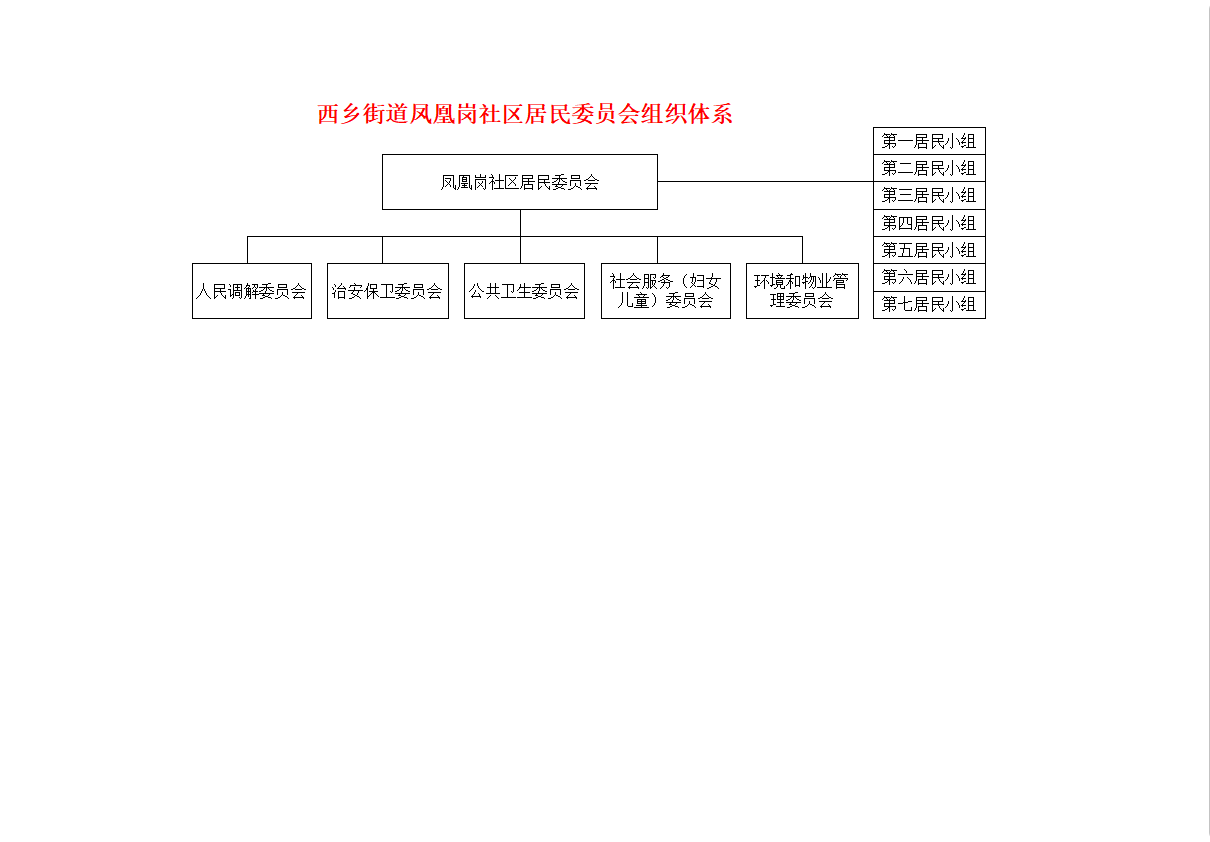 西乡街道凤凰岗社区居民委员会组织体系

凤凰岗社区居民委员会

人民调解委员会

治安保卫委员会

公共卫生委员会

社会服务（妇女儿童）委员会

环境和物业管理委员会

第一居民小组

第二居民小组

第三居民小组

第四居民小组

第五居民小组

第六居民小组

第七居民小组